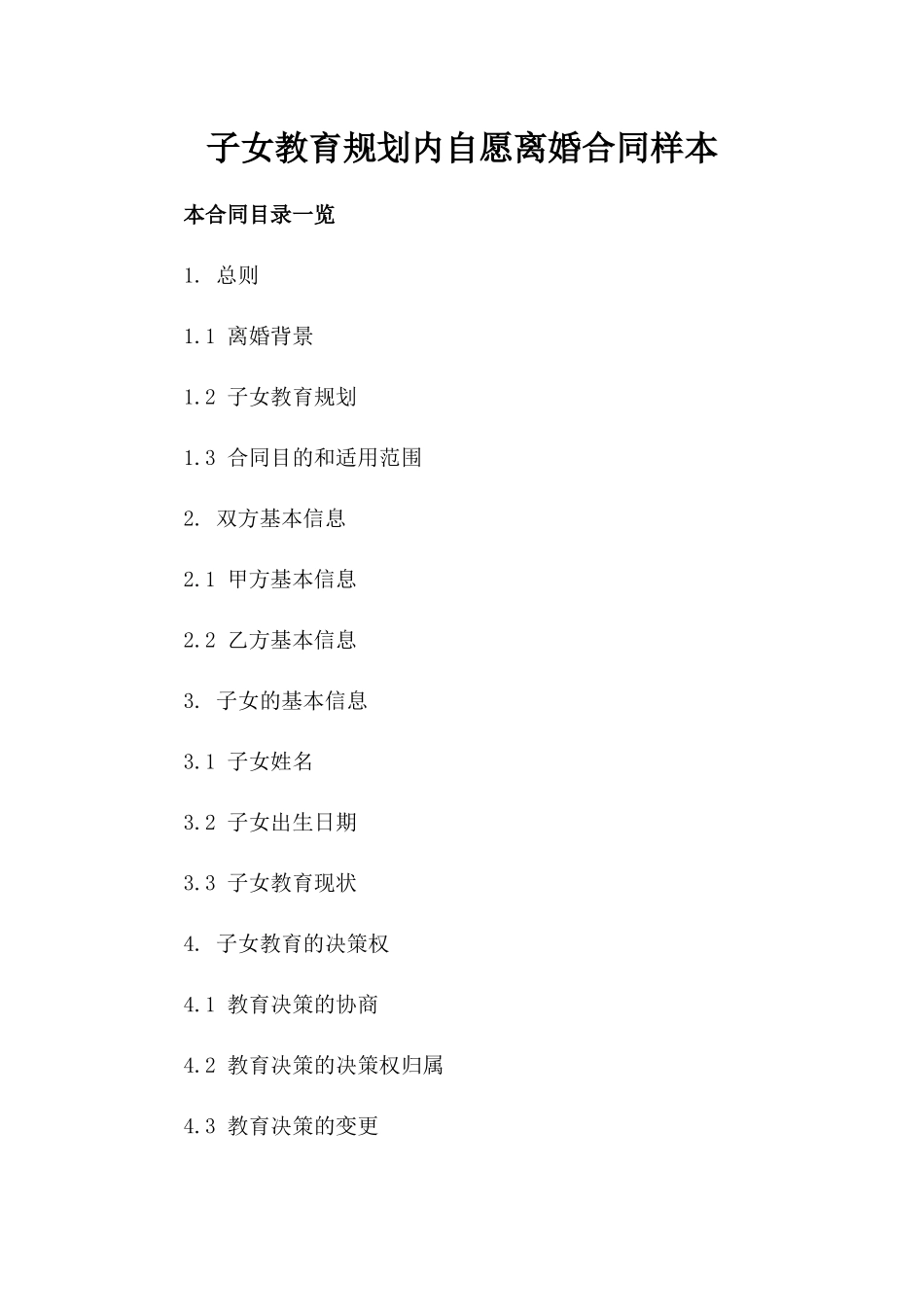 子女教育规划内自愿离婚合同样本

本合同目录一览

1. 总则

1.1 离婚背景

1.2 子女教育规划

1.3 合同目的和适用范围

2. 双方基本信息

2.1 甲方基本信息

2.2 乙方基本信息

3. 子女的基本信息

3.1 子女姓名

3.2 子女出生日期

3.3 子女教育现状

4. 子女教育的决策权

4.1 教育决策的协商

4.2 教育决策的决策权归属

4.3 教育决策的变更